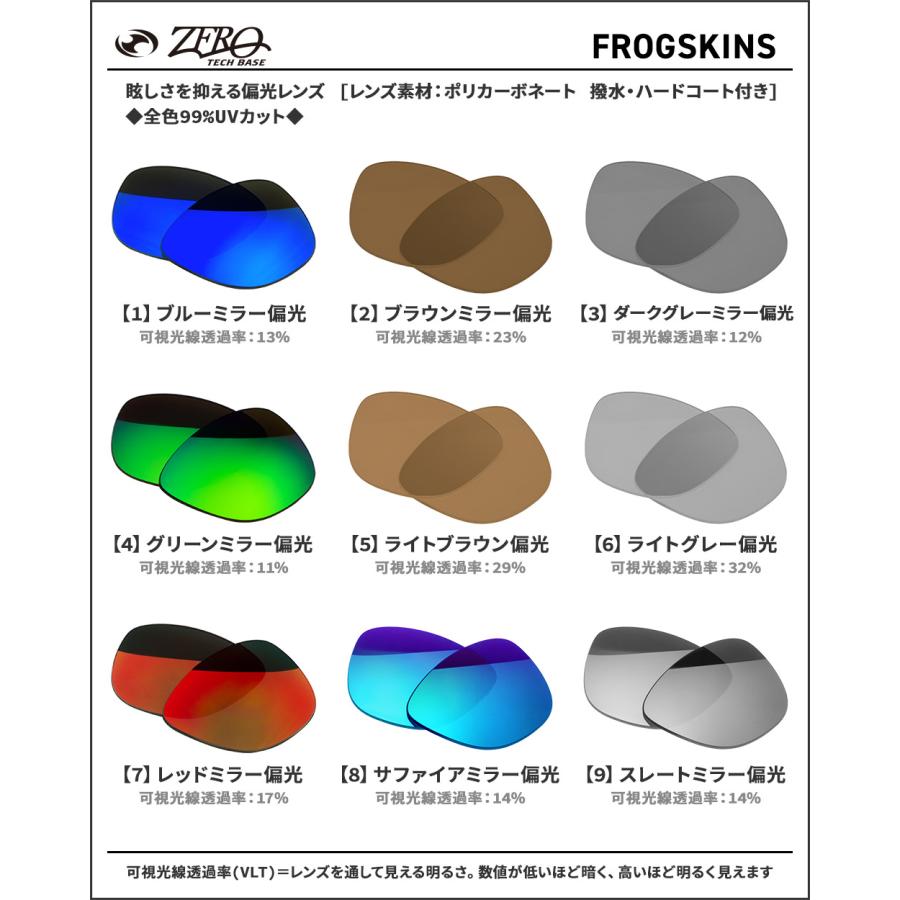 ZERO TECH BASE

FROGSKINS

眩しさを抑える偏光レンズ ［レンズ素材：ポリカーボネート 撥水・ハードコート付き］
◆全色99%UVカット◆

【1】ブルーミラー偏光
可視光線透過率：13%

【2】ブラウンミラー偏光
可視光線透過率：23%

【3】ダークグレーミラー偏光
可視光線透過率：12%

【4】グリーンミラー偏光
可視光線透過率：11%

【5】ライトブラウン偏光
可視光線透過率：29%

【6】ライトグレー偏光
可視光線透過率：32%

【7】レッドミラー偏光
可視光線透過率：17%

【8】サファイアミラー偏光
可視光線透過率：14%

【9】スレートミラー偏光
可視光線透過率：14%

可視光線透過率（VLT）＝レンズを通して見える明るさ。数値が低いほど暗く、高いほど明るく見えます